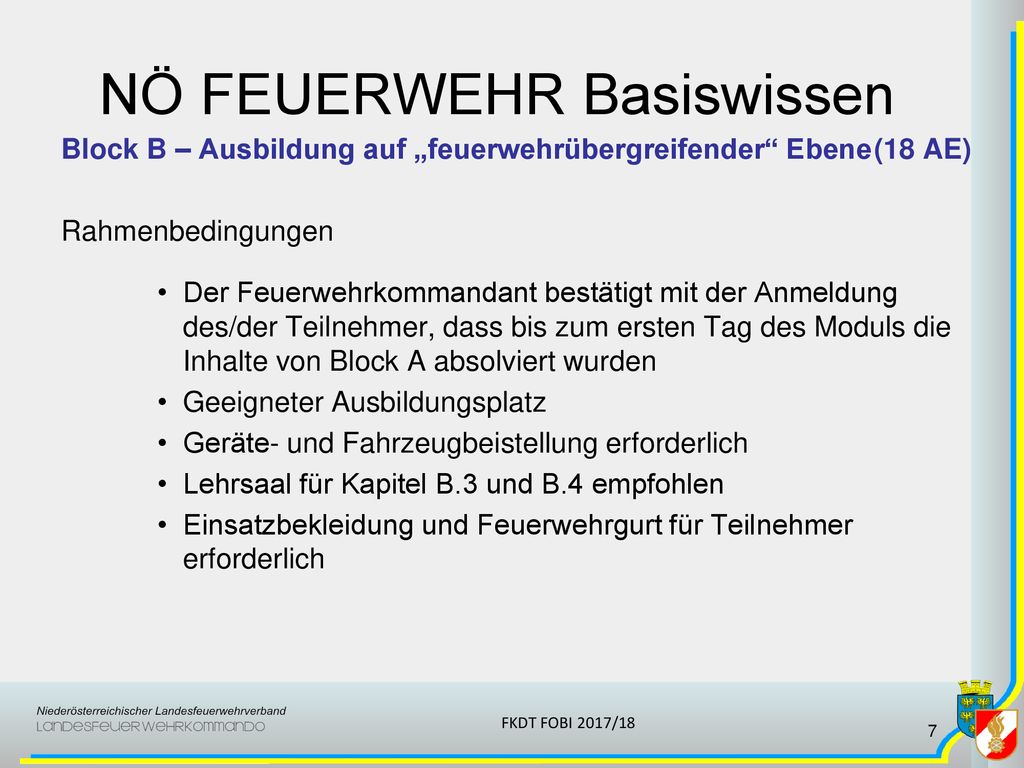 NÖ FEUERWEHR Basiswissen

Block B – Ausbildung auf „feuerwehrübergreifender“ Ebene(18 AE)

Rahmenbedingungen

• Der Feuerwehrkommandant bestätigt mit der Anmeldung des/der Teilnehmer, dass bis zum ersten Tag des Moduls die Inhalte von Block A absolviert wurden
• Geeigneter Ausbildungsplatz
• Geräte- und Fahrzeugbeistellung erforderlich
• Lehrsaal für Kapitel B.3 und B.4 empfohlen
• Einsatzbekleidung und Feuerwehrgurt für Teilnehmer erforderlich

Niederösterreichischer Landesfeuerwehrverband
LANDESFEUERWEHRKOMMANDO

FKDT FOBI 2017/18

7